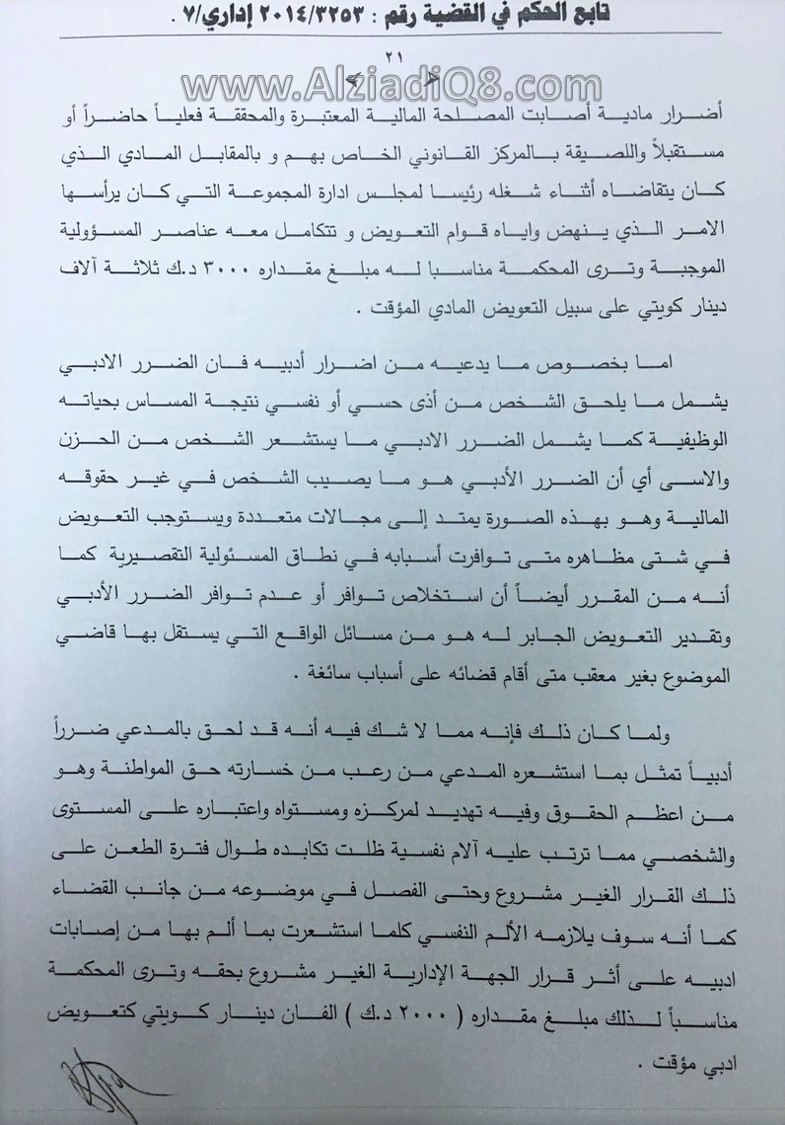 تابع الحكم في القضية رقم : ٢٠١٤/٣٢٥٣ إداري/٧ .

٢١

www.AlziadiQ8.com

أضرار مادية أصابت المصلحة المالية المعتبرة والمحققة فعلياً حاضراً أو مستقبلاً واللصيقة بالمركز القانوني الخاص بهم و بالمقابل المادي الذي كان يتقاضاه أثناء شغله رئيسا لمجلس ادارة المجموعة التي كان يرأسها الامر الذي ينهض واياه قوام التعويض و تتكامل معه عناصر المسؤولية الموجبة وترى المحكمة مناسبا له مبلغ مقداره ٣٠٠٠ د.ك ثلاثة آلاف دينار كويتي على سبيل التعويض المادي المؤقت .

اما بخصوص ما يدعيه من اضرار أدبيه فان الضرر الادبي يشمل ما يلحق الشخص من أذى حسي أو نفسي نتيجة المساس بحياته الوظيفية كما يشمل الضرر الادبي ما يستشعر الشخص من الحزن والاسى أي أن الضرر الأدبي هو ما يصيب الشخص في غير حقوقه المالية وهو بهذه الصورة يمتد إلى مجالات متعددة ويستوجب التعويض في شتى مظاهره متى توافرت أسبابه في نطاق المسئولية التقصيرية كما أنه من المقرر أيضاً أن استخلاص توافر أو عدم توافر الضرر الأدبي وتقدير التعويض الجابر له هو من مسائل الواقع التي يستقل بها قاضي الموضوع بغير معقب متى أقام قضائه على أسباب سائغة .

ولما كان ذلك فإنه مما لا شك فيه أنه قد لحق بالمدعي ضرراً أدبياً تمثل بما استشعره المدعي من رعب من خسارته حق المواطنة وهو من اعظم الحقوق وفيه تهديد لمركزه ومستواه واعتباره على المستوى والشخصي مما ترتب عليه آلام نفسية ظلت تكابده طوال فترة الطعن على ذلك القرار الغير مشروع وحتى الفصل في موضوعه من جانب القضاء كما أنه سوف يلازمه الألم النفسي كلما استشعرت بما ألم بها من إصابات ادبيه على أثر قرار الجهة الإدارية الغير مشروع بحقه وترى المحكمة مناسباً لذلك مبلغ مقداره ( ٢٠٠٠ د.ك ) الفان دينار كويتي كتعويض ادبي مؤقت .